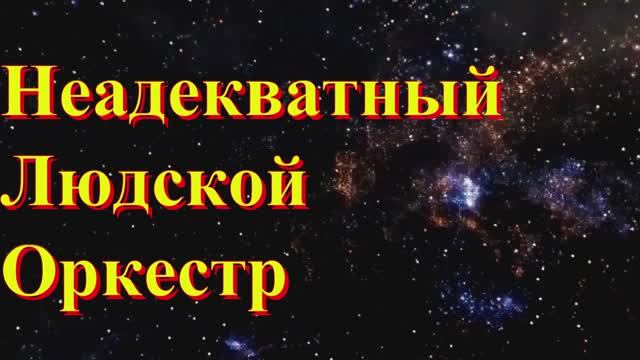 Неадекватный
Людской
Оркестр